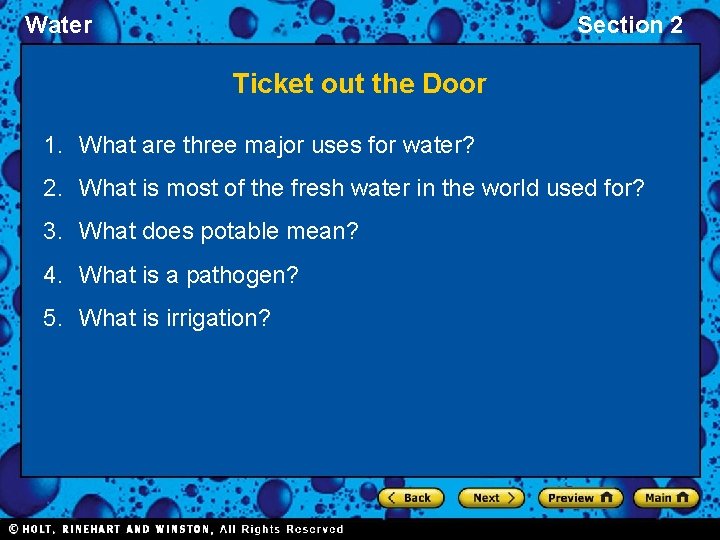 Water

Section 2

Ticket out the Door

1. What are three major uses for water?

2. What is most of the fresh water in the world used for?

3. What does potable mean?

4. What is a pathogen?

5. What is irrigation?

Back Next Preview Main

© HOLT, RINEHART AND WINSTON, All Rights Reserved